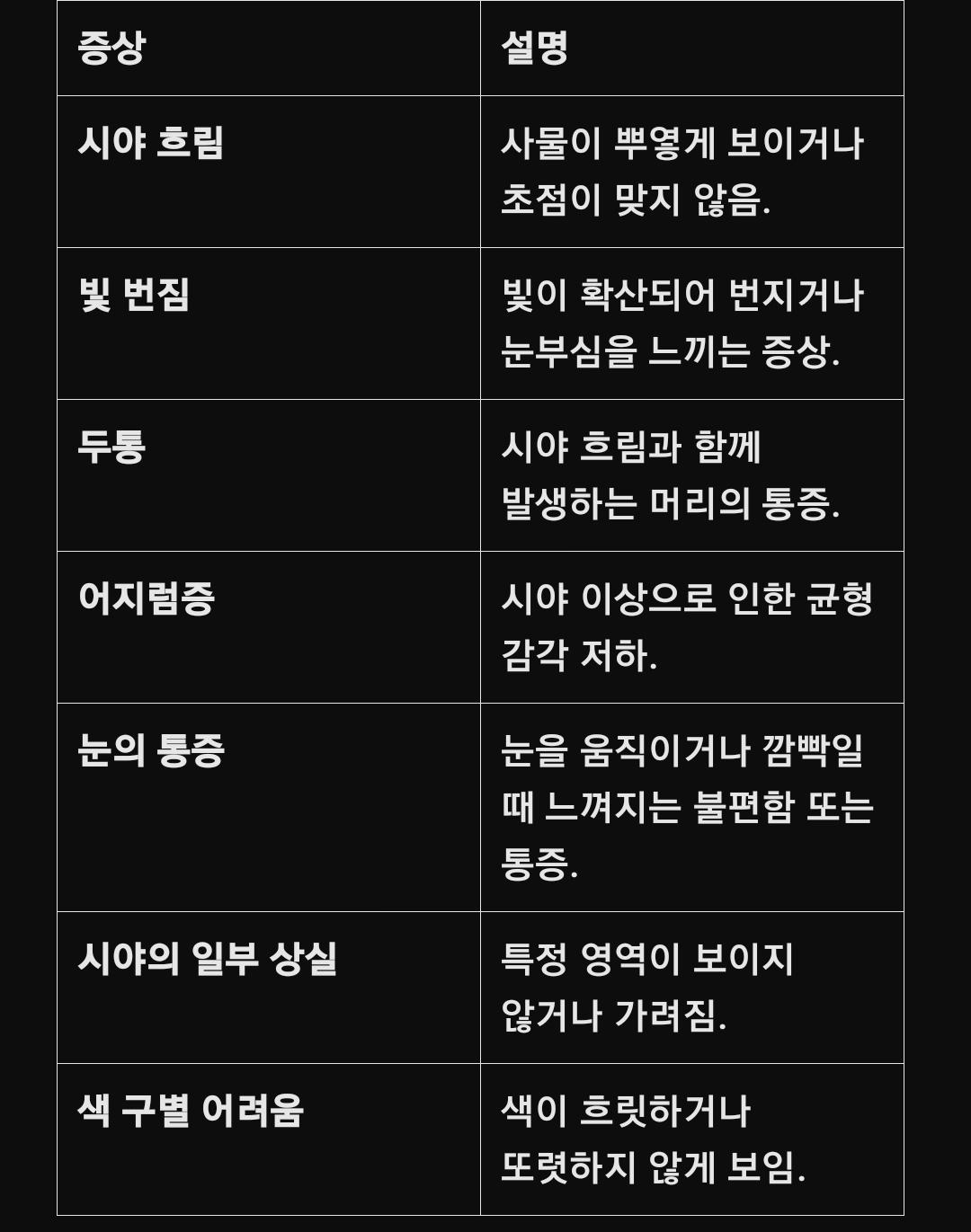 | 증상 | 설명 |
|---|---|
| 시야 흐림 | 사물이 뿌옇게 보이거나 초점이 맞지 않음. |
| 빛 번짐 | 빛이 확산되어 번지거나 눈부심을 느끼는 증상. |
| 두통 | 시야 흐림과 함께 발생하는 머리의 통증. |
| 어지럼증 | 시야 이상으로 인한 균형 감각 저하. |
| 눈의 통증 | 눈을 움직이거나 깜빡일 때 느껴지는 불편함 또는 통증. |
| 시야의 일부 상실 | 특정 영역이 보이지 않거나 가려짐. |
| 색 구별 어려움 | 색이 흐릿하거나 또렷하지 않게 보임. |